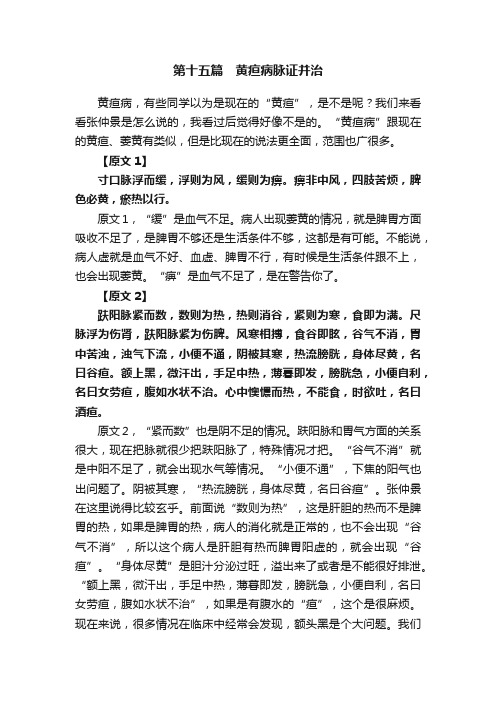 第十五篇　黄疸病脉证并治

黄疸病，有些同学以为是现在的“黄疸”，是不是呢？我们来看看张仲景是怎么说的，我看过后觉得好像不是的。“黄疸病”跟现在的黄疸、萎黄有类似，但是比现在的说法更全面，范围也广很多。

【原文 1】

寸口脉浮而缓，浮则为风，缓则为痹。痹非中风，四肢苦烦，脾色必黄，瘀热以行。

原文 1，“缓”是血气不足。病人出现萎黄的情况，就是脾胃方面吸收不足了，是脾胃不够还是生活条件不够，这都是有可能。不能说，病人虚就是血气不好、血虚、脾胃不行，有时候是生活条件跟不上，也会出现萎黄。“痹”是血气不足了，是在警告你了。

【原文 2】

趺阳脉紧而数，数则为热，热则消谷，紧则为寒，食即为满。尺脉浮为伤肾，趺阳脉紧为伤脾。风寒相搏，食谷即眩，谷气不消，胃中苦浊，浊气下流，小便不通，阴被其寒，热流膀胱，身体尽黄，名曰谷疸。额上黑，微汗出，手足中热，薄暮即发，膀胱急，小便自利，名曰女劳疸，腹如水状不治。心中懊憹而热，不能食，时欲吐，名曰酒疸。

原文 2，“紧而数”也是阴不足的情况。趺阳脉和胃气方面的关系很大，现在把脉就很少把趺阳脉了，特殊情况才把。“谷气不消”就是中阳不足了，就会出现水气等情况。“小便不通”，下焦的阳气也出问题了。阴被其寒，“热流膀胱，身体尽黄，名曰谷疸”。张仲景在这里说得比较玄乎。前面说“数则为热”，这是肝胆的热而不是脾胃的热，如果是脾胃的热，病人的消化就是正常的，也不会出现“谷气不消”，所以这个病人是肝胆有热而脾胃阳虚的，就会出现“谷疸”。“身体尽黄”是胆汁分泌过旺，溢出来了或者是不能很好排泄。“额上黑，微汗出，手足中热，薄暮即发，膀胱急，小便自利，名曰女劳疸，腹如水状不治”，如果是有腹水的“疸”，这个是很麻烦。现在来说，很多情况在临床中经常会发现，额头黑是个大问题。我们